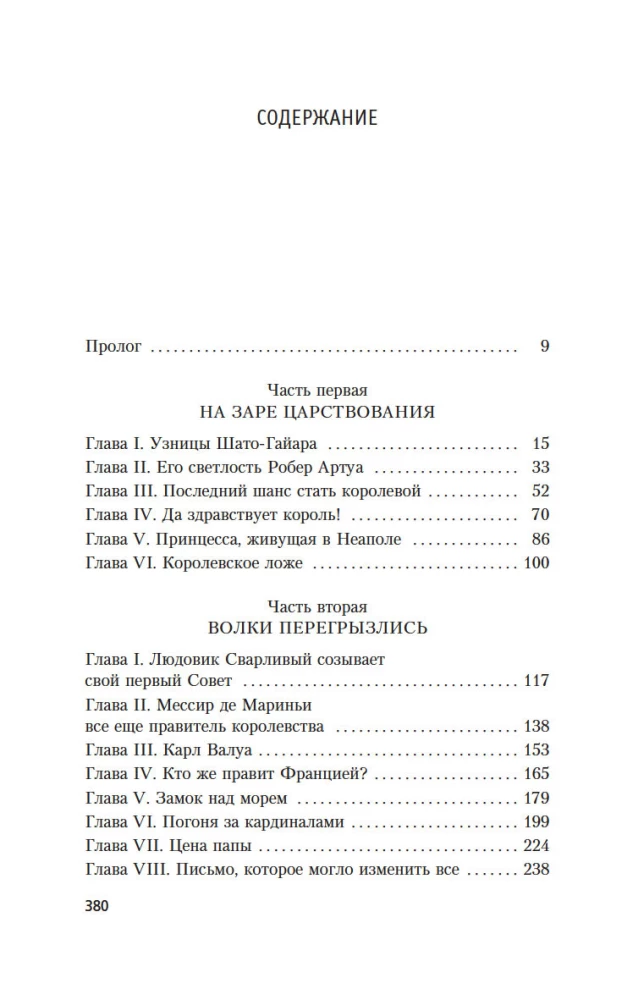 СОДЕРЖАНИЕ

Пролог 9

Часть первая
НА ЗАРЕ ЦАРСТВОВАНИЯ

Глава I. Узницы Шато-Гайара 15
Глава II. Его светлость Робер Артуа 33
Глава III. Последний шанс стать королевой 52
Глава IV. Да здравствует король! 70
Глава V. Принцесса, живущая в Неаполе 86
Глава VI. Королевское ложе 100

Часть вторая
ВОЛКИ ПЕРЕГРЫЗЛИСЬ

Глава I. Людовик Сварливый созывает
свой первый Совет 117
Глава II. Мессир де Мариньи
все еще правитель королевства 138
Глава III. Карл Валуа 153
Глава IV. Кто же правит Францией? 165
Глава V. Замок над морем 179
Глава VI. Погоня за кардиналами 199
Глава VII. Цена папы 224
Глава VIII. Письмо, которое могло изменить все 238

380